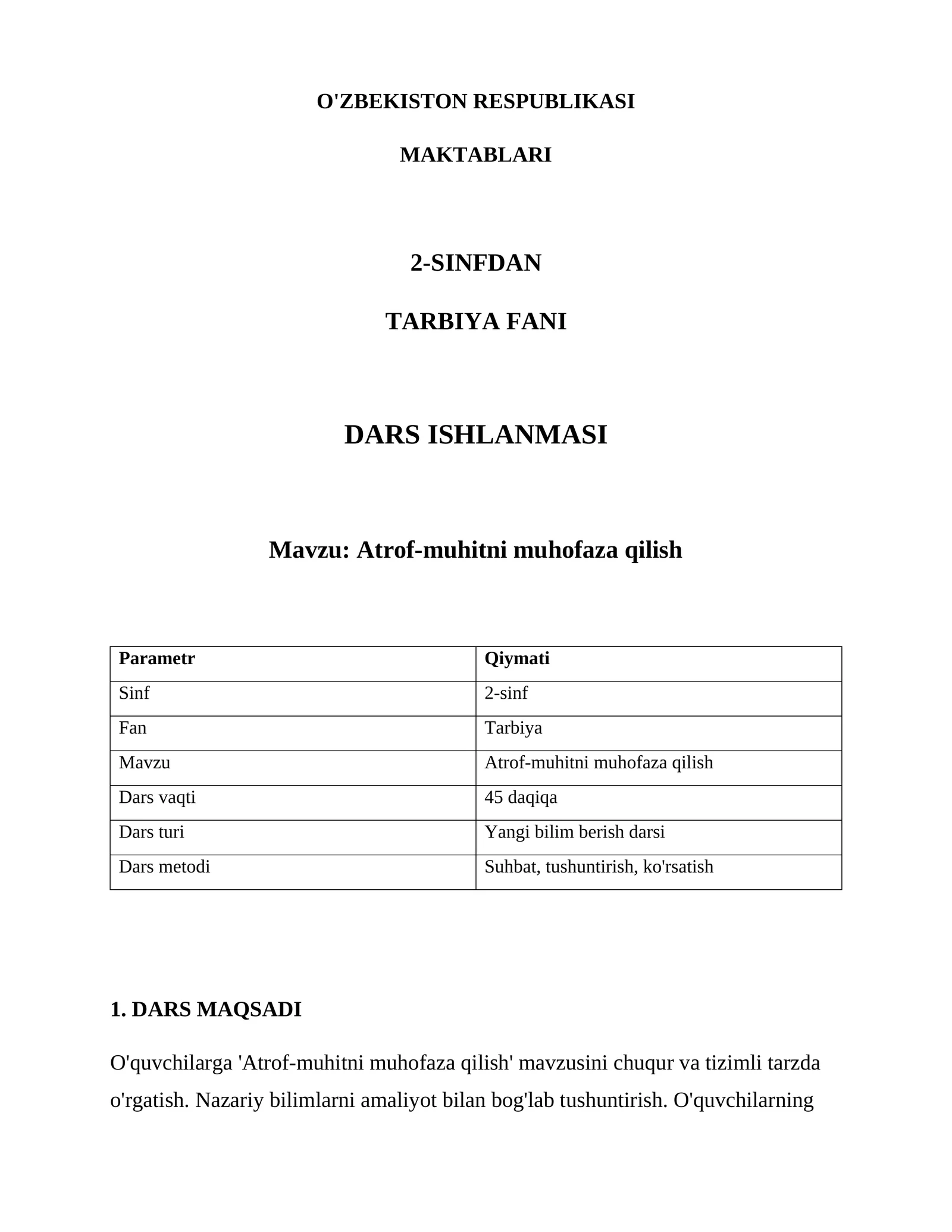 O'ZBEKISTON RESPUBLIKASI

MAKTABLARI

2-SINFDAN

TARBIYA FANI

DARS ISHLANMASI

Mavzu: Atrof-muhitni muhofaza qilish

| Parametr | Qiymati |
|---|---|
| Sinf | 2-sinf |
| Fan | Tarbiya |
| Mavzu | Atrof-muhitni muhofaza qilish |
| Dars vaqti | 45 daqiqa |
| Dars turi | Yangi bilim berish darsi |
| Dars metodi | Suhbat, tushuntirish, ko'rsatish |

1. DARS MAQSADI

O'quvchilarga 'Atrof-muhitni muhofaza qilish' mavzusini chuqur va tizimli tarzda o'rgatish. Nazariy bilimlarni amaliyot bilan bog'lab tushuntirish. O'quvchilarning